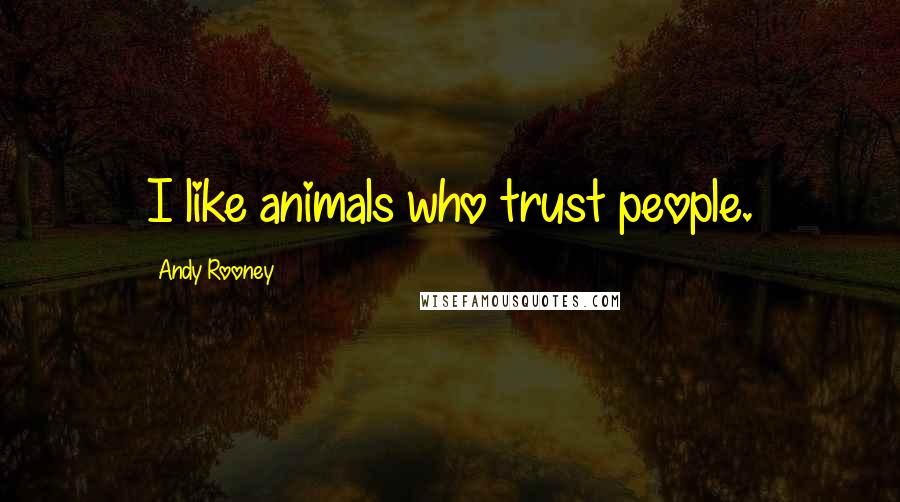 I like animals who trust people.

Andy Rooney

WISEFAMOUSQUOTES.COM